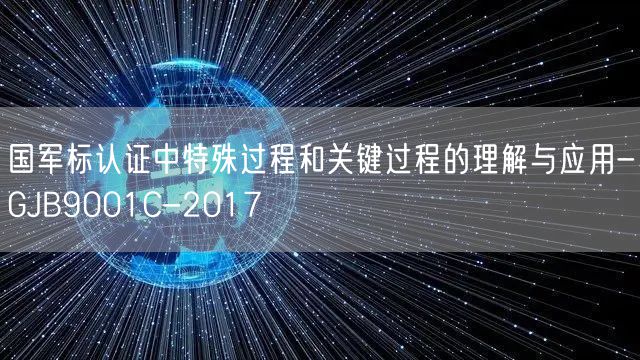 国军标认证中特殊过程和关键过程的理解与应用-GJB9001C-2017